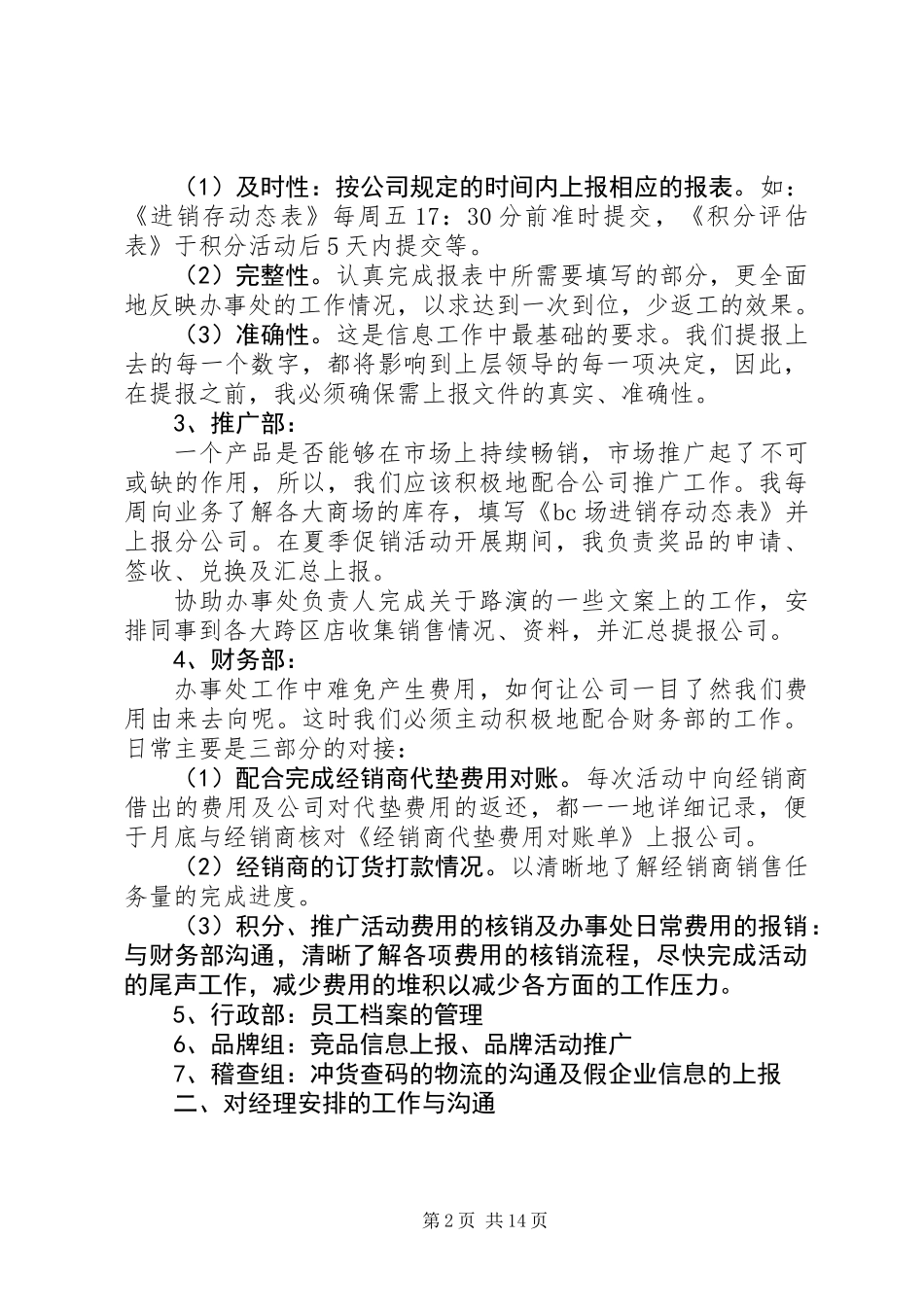 （1）及时性：按公司规定的时间内上报相应的报表。如：《进销存动态表》每周五 17：30 分前准时提交，《积分评估表》于积分活动后 5 天内提交等。

（2）完整性。认真完成报表中所需要填写的部分，更全面地反映办事处的工作情况，以求达到一次到位，少返工的效果。

（3）准确性。这是信息工作中最基础的要求。我们提报上去的每一个数字，都将影响到上层领导的每一项决定，因此，在提报之前，我必须确保需上报文件的真实、准确性。

3、推广部：

一个产品是否能够在市场上持续畅销，市场推广起了不可或缺的作用，所以，我们应该积极地配合公司推广工作。我每周向业务了解各大商场的库存，填写《bc 场进销存动态表》并上报分公司。在夏季促销活动开展期间，我负责奖品的申请、签收、兑换及汇总上报。

协助办事处负责人完成关于路演的一些文案上的工作，安排同事到各大跨区店收集销售情况、资料，并汇总提报公司。

4、财务部：

办事处工作中难免产生费用，如何让公司一目了然我们费用由来去向呢。这时我们必须主动积极地配合财务部的工作。日常主要是三部分的对接：

（1）配合完成经销商代垫费用对账。每次活动中向经销商借出的费用及公司对代垫费用的返还，都一一地详细记录，便于月底与经销商核对《经销商代垫费用对账单》上报公司。

（2）经销商的订货打款情况。以清晰地了解经销商销售任务量的完成进度。

（3）积分、推广活动费用的核销及办事处日常费用的报销：与财务部沟通，清晰了解各项费用的核销流程，尽快完成活动的尾声工作，减少费用的堆积以减少各方面的工作压力。

5、行政部：员工档案的管理

6、品牌组：竞品信息上报、品牌活动推广

7、稽查组：冲货查码的物流的沟通及假企业信息的上报

二、对经理安排的工作与沟通

第 2 页 共 14 页